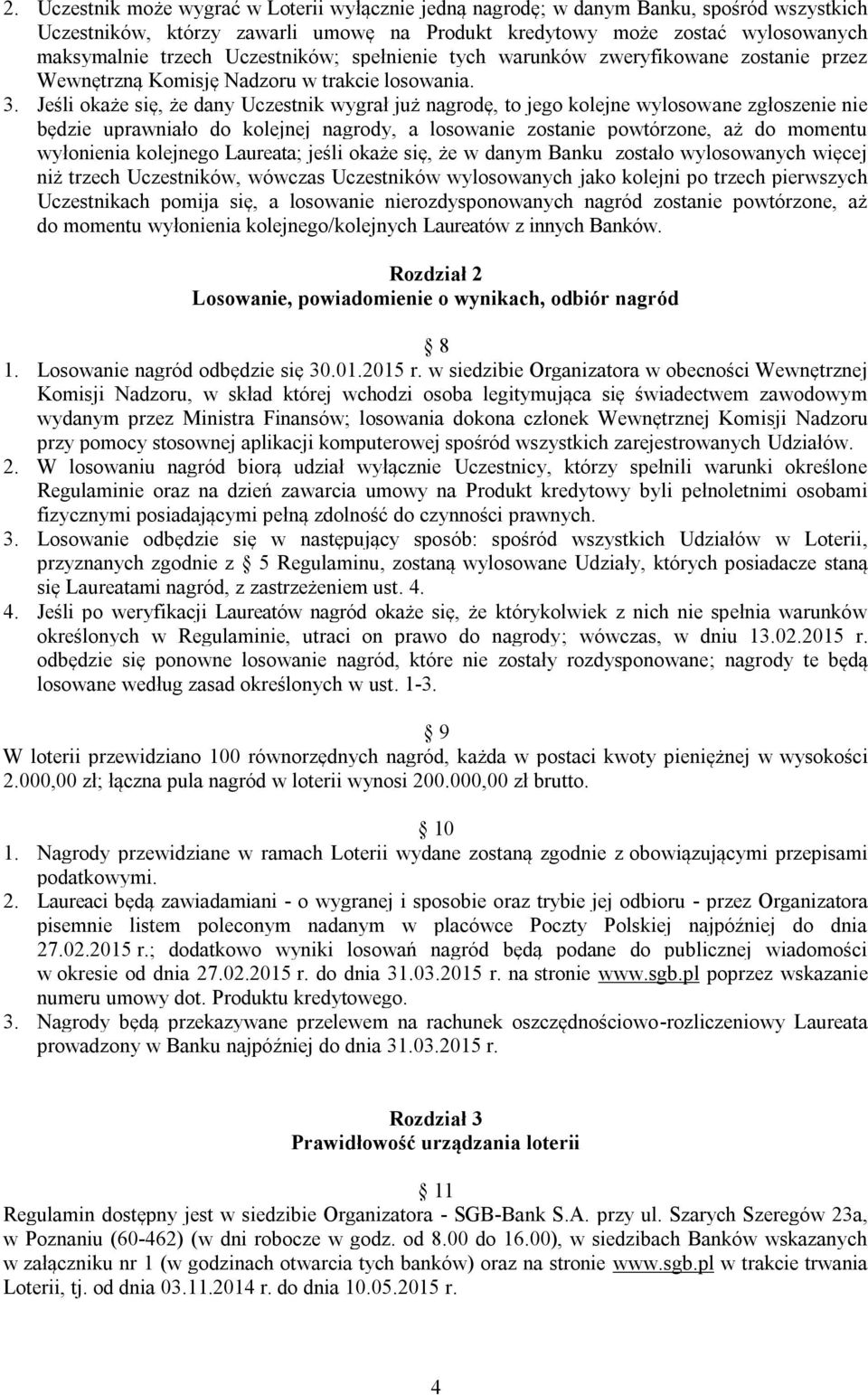 2. Uczestnik może wygrać w Loterii wyłącznie jedną nagrodę; w danym Banku, spośród wszystkich Uczestników, którzy zawarli umowę na Produkt kredytowy może zostać wylosowanych maksymalnie trzech Uczestników; spełnienie tych warunków zweryfikowane zostanie przez Wewnętrzną Komisję Nadzoru w trakcie losowania.
3. Jeśli okaże się, że dany Uczestnik wygrał już nagrodę, to jego kolejne wylosowane zgłoszenie nie będzie uprawniało do kolejnej nagrody, a losowanie zostanie powtórzone, aż do momentu wyłonienia kolejnego Laureata; jeśli okaże się, że w danym Banku zostało wylosowanych więcej niż trzech Uczestników, wówczas Uczestników wylosowanych jako kolejni po trzech pierwszych Uczestnikach pomija się, a losowanie nierozdysponowanych nagród zostanie powtórzone, aż do momentu wyłonienia kolejnego/kolejnych Laureatów z innych Banków.

Rozdział 2
Losowanie, powiadomienie o wynikach, odbiór nagród

8
1. Losowanie nagród odbędzie się 30.01.2015 r. w siedzibie Organizatora w obecności Wewnętrznej Komisji Nadzoru, w skład której wchodzi osoba legitymująca się świadectwem zawodowym wydanym przez Ministra Finansów; losowania dokona członek Wewnętrznej Komisji Nadzoru przy pomocy stosownej aplikacji komputerowej spośród wszystkich zarejestrowanych Udziałów.
2. W losowaniu nagród biorą udział wyłącznie Uczestnicy, którzy spełnili warunki określone Regulaminie oraz na dzień zawarcia umowy na Produkt kredytowy byli pełnoletnimi osobami fizycznymi posiadającymi pełną zdolność do czynności prawnych.
3. Losowanie odbędzie się w następujący sposób: spośród wszystkich Udziałów w Loterii, przyznanych zgodnie z 5 Regulaminu, zostaną wylosowane Udziały, których posiadacze staną się Laureatami nagród, z zastrzeżeniem ust. 4.
4. Jeśli po weryfikacji Laureatów nagród okaże się, że którykolwiek z nich nie spełnia warunków określonych w Regulaminie, utraci on prawo do nagrody; wówczas, w dniu 13.02.2015 r. odbędzie się ponowne losowanie nagród, które nie zostały rozdysponowane; nagrody te będą losowane według zasad określonych w ust. 1-3.

9
W loterii przewidziano 100 równorzędnych nagród, każda w postaci kwoty pieniężnej w wysokości 2.000,00 zł; łączna pula nagród w loterii wynosi 200.000,00 zł brutto.

10
1. Nagrody przewidziane w ramach Loterii wydane zostaną zgodnie z obowiązującymi przepisami podatkowymi.
2. Laureaci będą zawiadamiani - o wygranej i sposobie oraz trybie jej odbioru - przez Organizatora pisemnie listem poleconym nadanym w placówce Poczty Polskiej najpóźniej do dnia 27.02.2015 r.; dodatkowo wyniki losowań nagród będą podane do publicznej wiadomości w okresie od dnia 27.02.2015 r. do dnia 31.03.2015 r. na stronie www.sgb.pl poprzez wskazanie numeru umowy dot. Produktu kredytowego.
3. Nagrody będą przekazywane przelewem na rachunek oszczędnościowo-rozliczeniowy Laureata prowadzony w Banku najpóźniej do dnia 31.03.2015 r.

Rozdział 3
Prawidłowość urządzania loterii

11
Regulamin dostępny jest w siedzibie Organizatora - SGB-Bank S.A. przy ul. Szarych Szeregów 23a, w Poznaniu (60-462) (w dni robocze w godz. od 8.00 do 16.00), w siedzibach Banków wskazanych w załączniku nr 1 (w godzinach otwarcia tych banków) oraz na stronie www.sgb.pl w trakcie trwania Loterii, tj. od dnia 03.11.2014 r. do dnia 10.05.2015 r.

4